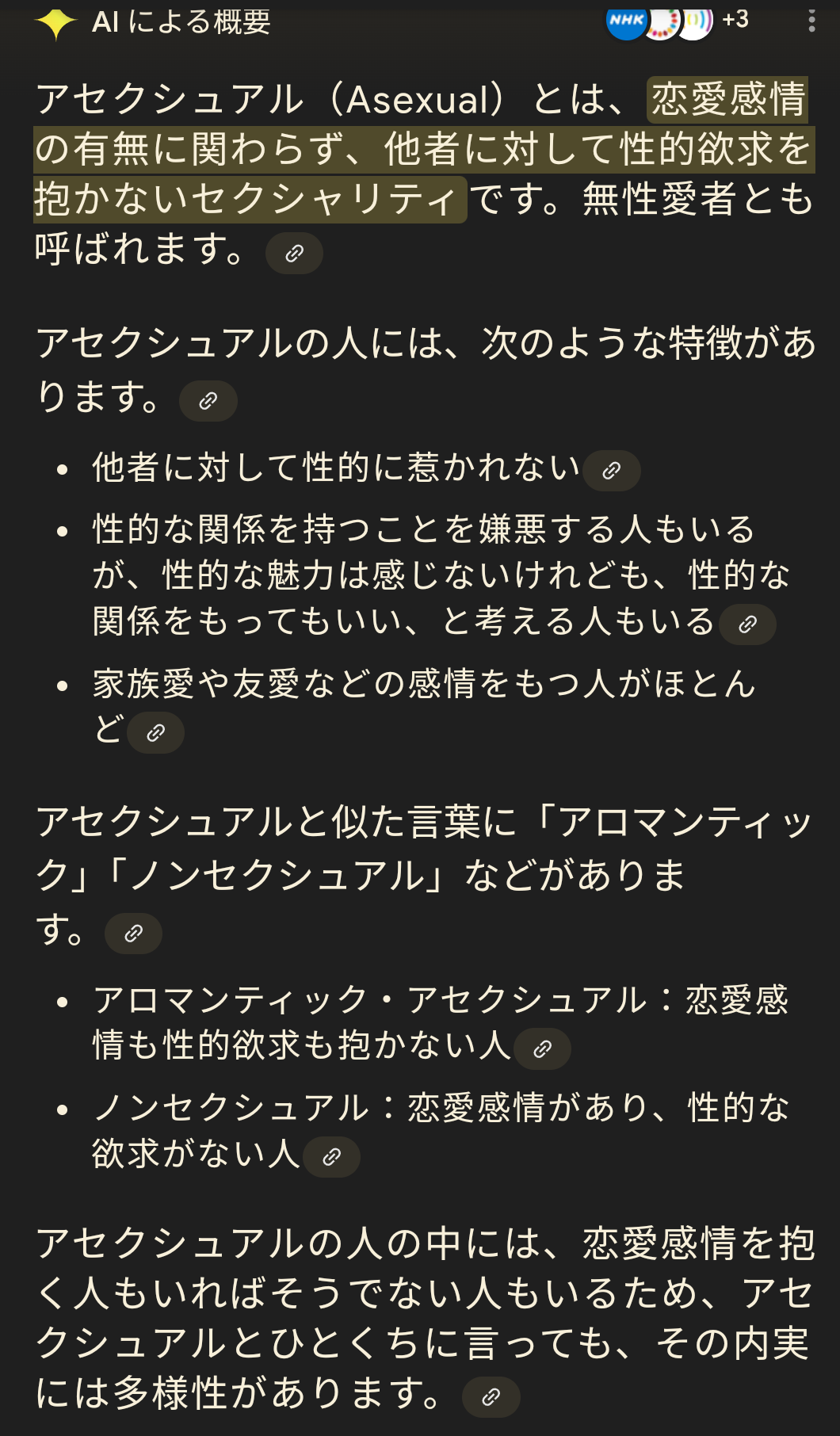 AI による概要

NHK +3

アセクシュアル（Asexual）とは、恋愛感情の有無に関わらず、他者に対して性的欲求を抱かないセクシャリティです。無性愛者とも呼ばれます。

アセクシュアルの人には、次のような特徴があります。

- 他者に対して性的に惹かれない
- 性的な関係を持つことを嫌悪する人もいるが、性的な魅力は感じないけれども、性的な関係をもってもいい、と考える人もいる
- 家族愛や友愛などの感情をもつ人がほとんど

アセクシュアルと似た言葉に「アロマンティック」「ノンセクシュアル」などがあります。

- アロマンティック・アセクシュアル：恋愛感情も性的欲求も抱かない人
- ノンセクシュアル：恋愛感情があり、性的な欲求がない人

アセクシュアルの人の中には、恋愛感情を抱く人もいればそうでない人もいるため、アセクシュアルとひとくちに言っても、その内実には多様性があります。